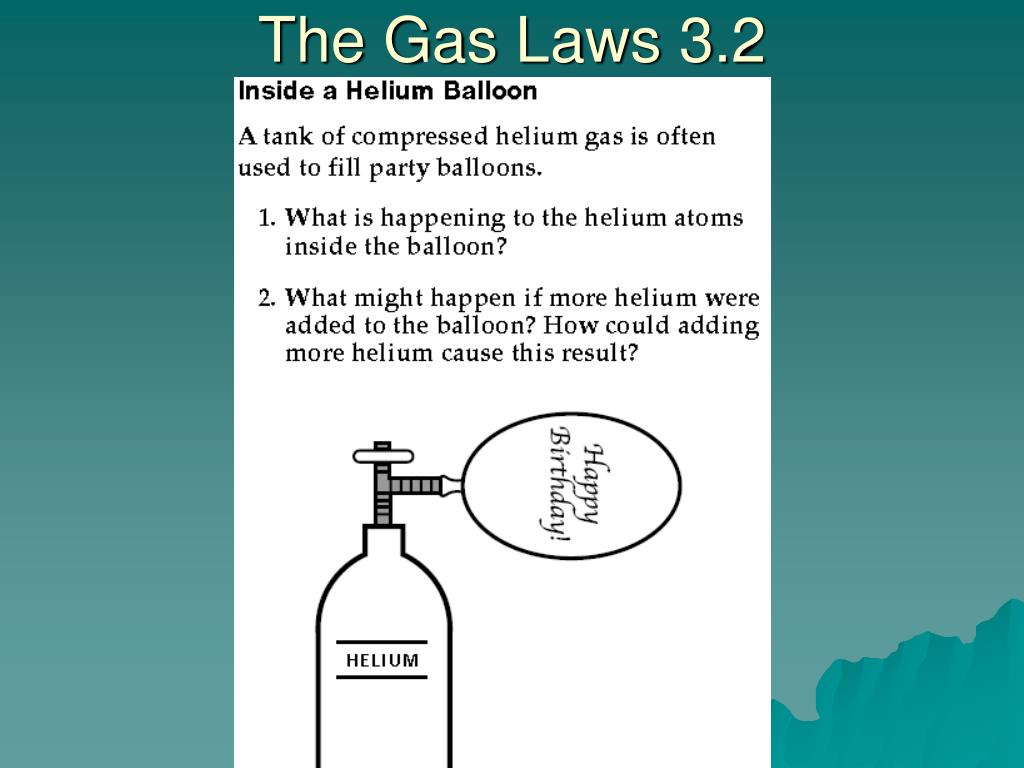 The Gas Laws 3.2

Inside a Helium Balloon

A tank of compressed helium gas is often used to fill party balloons.

1. What is happening to the helium atoms inside the balloon?

2. What might happen if more helium were added to the balloon? How could adding more helium cause this result?

Happy Birthday!

HELIUM